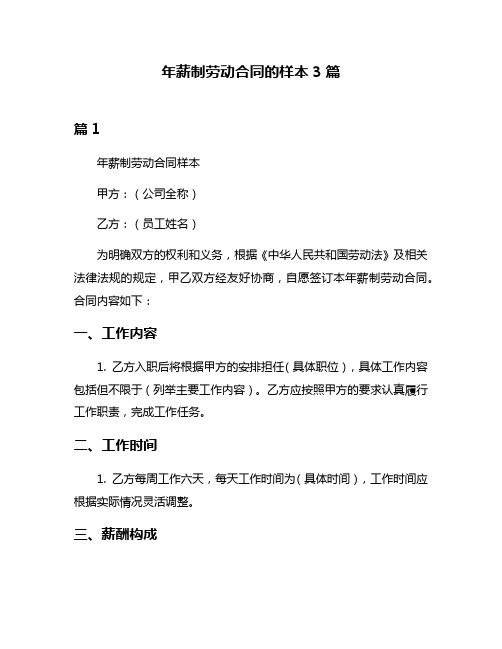 年薪制劳动合同的样本 3 篇

篇 1

年薪制劳动合同样本

甲方：（公司全称）

乙方：（员工姓名）

为明确双方的权利和义务，根据《中华人民共和国劳动法》及相关法律法规的规定，甲乙双方经友好协商，自愿签订本年薪制劳动合同。合同内容如下：

一、工作内容

1. 乙方入职后将根据甲方的安排担任（具体职位），具体工作内容包括但不限于（列举主要工作内容）。乙方应按照甲方的要求认真履行工作职责，完成工作任务。

二、工作时间

1. 乙方每周工作六天，每天工作时间为（具体时间），工作时间应根据实际情况灵活调整。

三、薪酬构成